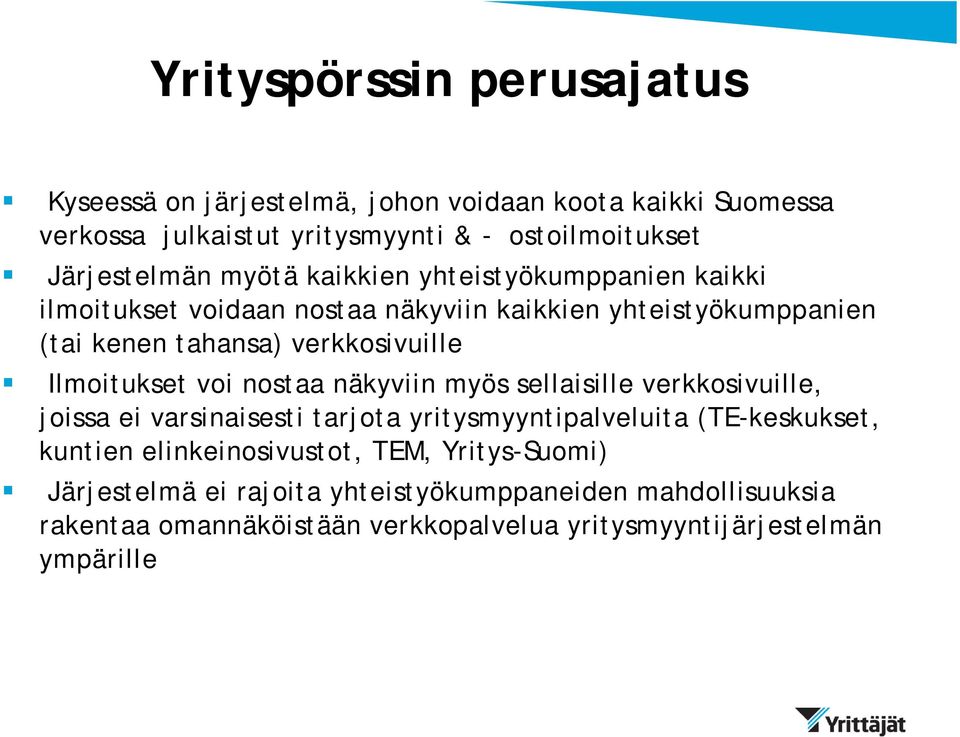 Yrityspörssin perusajatus

Kyseessä on järjestelmä, johon voidaan koota kaikki Suomessa verkossa julkaistut yritysmyynti & - ostoilmoitukset

Järjestelmän myötä kaikkien yhteistyökumppanien kaikki ilmoitukset voidaan nostaa näkyviin kaikkien yhteistyökumppanien (tai kenen tahansa) verkkosivuille

Ilmoitukset voi nostaa näkyviin myös sellaisille verkkosivuille, joissa ei varsinaisesti tarjota yritysmyyntipalveluita (TE-keskukset, kuntien elinkeinosivustot, TEM, Yritys-Suomi)

Järjestelmä ei rajoita yhteistyökumppaneiden mahdollisuuksia rakentaa omannäköistään verkkopalvelua yritysmyyntijärjestelmän ympärille

Yrittäjät